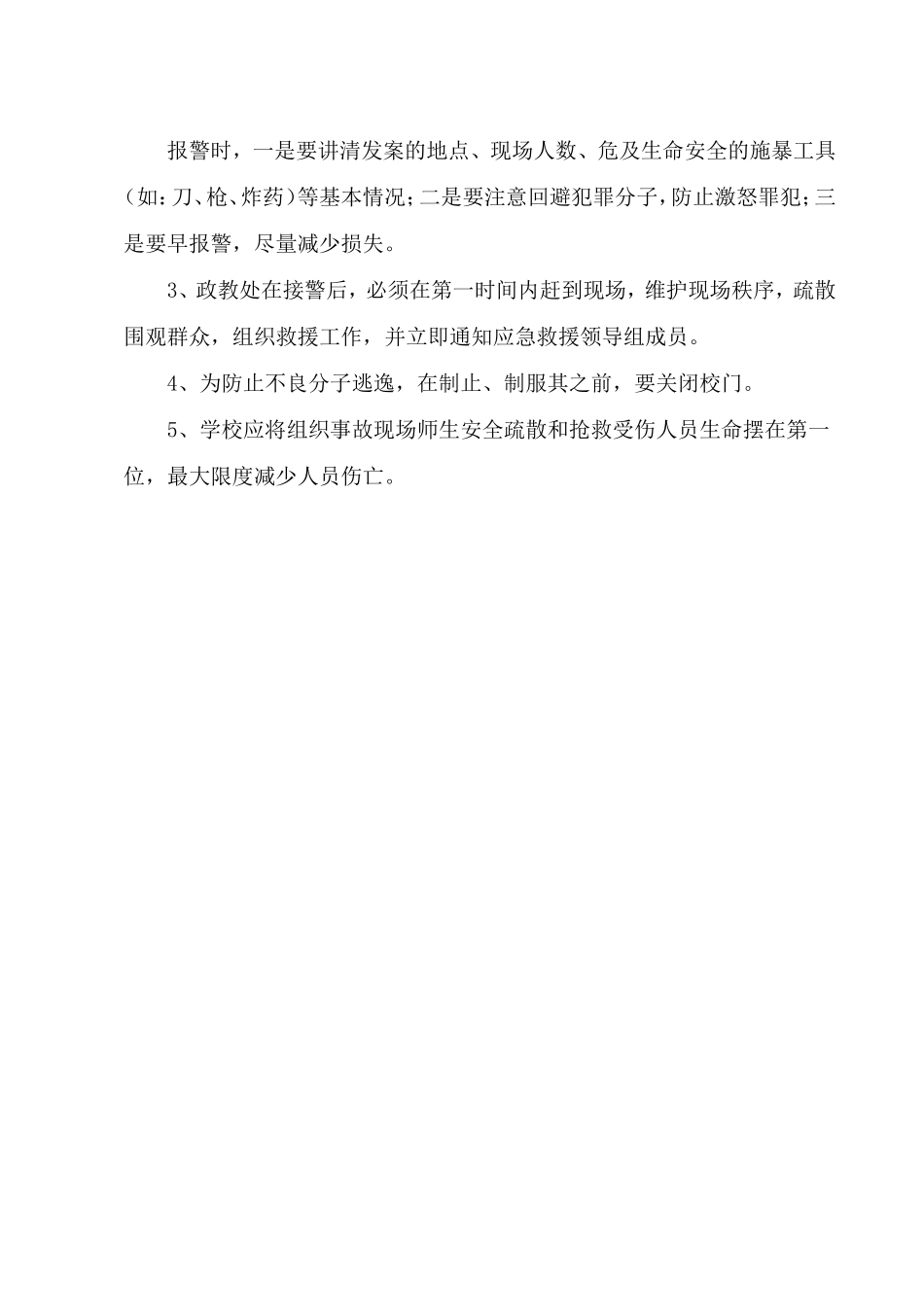 报警时，一是要讲清发案的地点、现场人数、危及生命安全的施暴工具（如：刀、枪、炸药）等基本情况；二是要注意回避犯罪分子，防止激怒罪犯；三是要早报警，尽量减少损失。

3、政教处在接警后，必须在第一时间内赶到现场，维护现场秩序，疏散围观群众，组织救援工作，并立即通知应急救援领导组成员。

4、为防止不良分子逃逸，在制止、制服其之前，要关闭校门。

5、学校应将组织事故现场师生安全疏散和抢救受伤人员生命摆在第一位，最大限度减少人员伤亡。